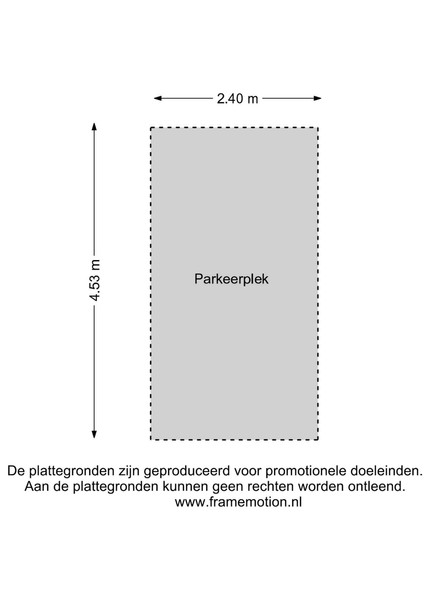 2.40 m

4.53 m

Parkeerplek

De plattegronden zijn geproduceerd voor promotionele doeleinden.
Aan de plattegronden kunnen geen rechten worden ontleend.
www.framemotion.nl